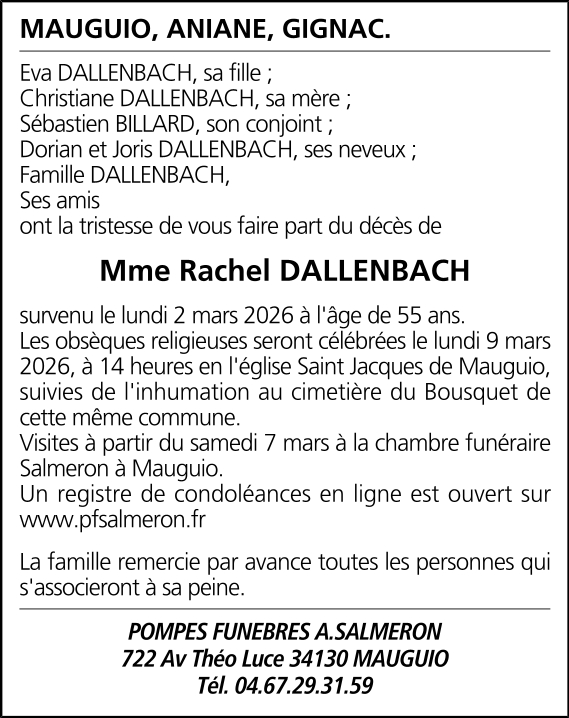 MAUGUIO, ANIANE, GIGNAC.

Eva DALLENBACH, sa fille ;
Christiane DALLENBACH, sa mère ;
Sébastien BILLARD, son conjoint ;
Dorian et Joris DALLENBACH, ses neveux ;
Famille DALLENBACH,
Ses amis
ont la tristesse de vous faire part du décès de

Mme Rachel DALLENBACH

survenu le lundi 2 mars 2026 à l'âge de 55 ans.
Les obsèques religieuses seront célébrées le lundi 9 mars 2026, à 14 heures en l'église Saint Jacques de Mauguio, suivies de l'inhumation au cimetière du Bousquet de cette même commune.
Visites à partir du samedi 7 mars à la chambre funéraire Salmeron à Mauguio.
Un registre de condoléances en ligne est ouvert sur www.pfsalmeron.fr

La famille remercie par avance toutes les personnes qui s'associeront à sa peine.

POMPES FUNEBRES A.SALMERON
722 Av Théo Luce 34130 MAUGUIO
Tél. 04.67.29.31.59